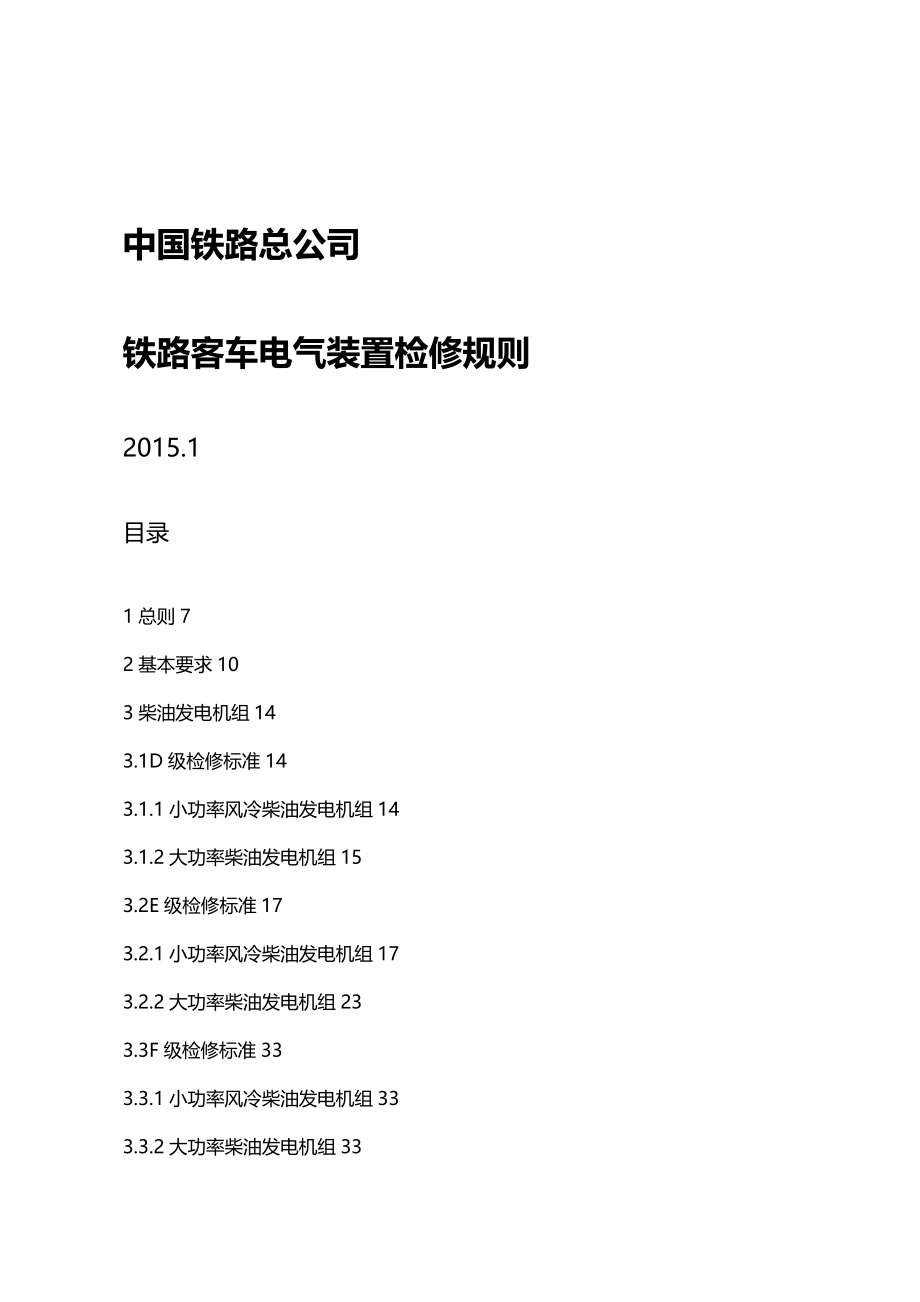 中国铁路总公司

铁路客车电气装置检修规则

2015.1

目录

1 总则 7

2 基本要求 10

3 柴油发电机组 14

3.1D 级检修标准 14

3.1.1 小功率风冷柴油发电机组 14

3.1.2 大功率柴油发电机组 15

3.2E 级检修标准 17

3.2.1 小功率风冷柴油发电机组 17

3.2.2 大功率柴油发电机组 23

3.3F 级检修标准 33

3.3.1 小功率风冷柴油发电机组 33

3.3.2 大功率柴油发电机组 33